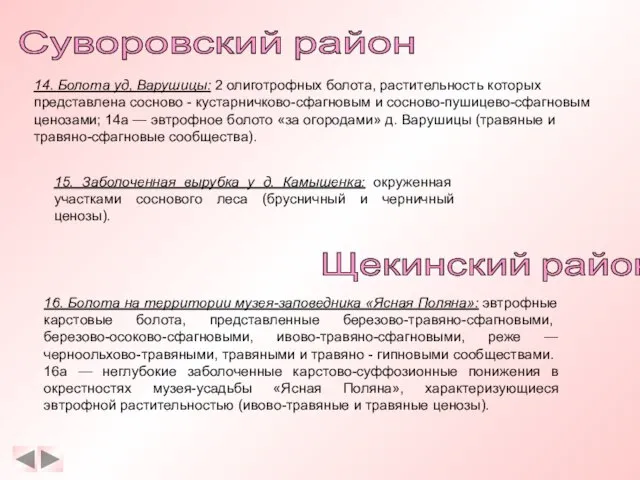 Суворовский район

14. Болота уд. Варушицы: 2 олиготрофных болота, растительность которых представлена сосново - кустарничково-сфагновым и сосново-пушицево-сфагновым ценозами; 14а — эвтрофное болото «за огородами» д. Варушицы (травяные и травяно-сфагновые сообщества).

15. Заболоченная вырубка у д. Камышенка: окруженная участками соснового леса (брусничный и черничный ценозы).

Щекинский район

16. Болота на территории музея-заповедника «Ясная Поляна»: эвтрофные карстовые болота, представленные березово-травяно-сфагновыми, березово-осоково-сфагновыми, ивово-травяно-сфагновыми, реже — черноольхово-травяными, травяными и травяно - гипновыми сообществами. 16а — неглубокие заболоченные карстово-суффозионные понижения в окрестностях музея-усадьбы «Ясная Поляна», характеризующиеся эвтрофной растительностью (ивово-травяные и травяные ценозы).